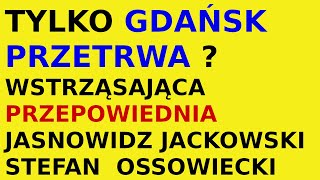 TYLKO GDAŃSK PRZETRWA ?
WSTRZĄSAJĄCA
PRZEPOWIEDNIA
JASNOWIDZ JACKOWSKI
STEFAN OSSOWIECKI